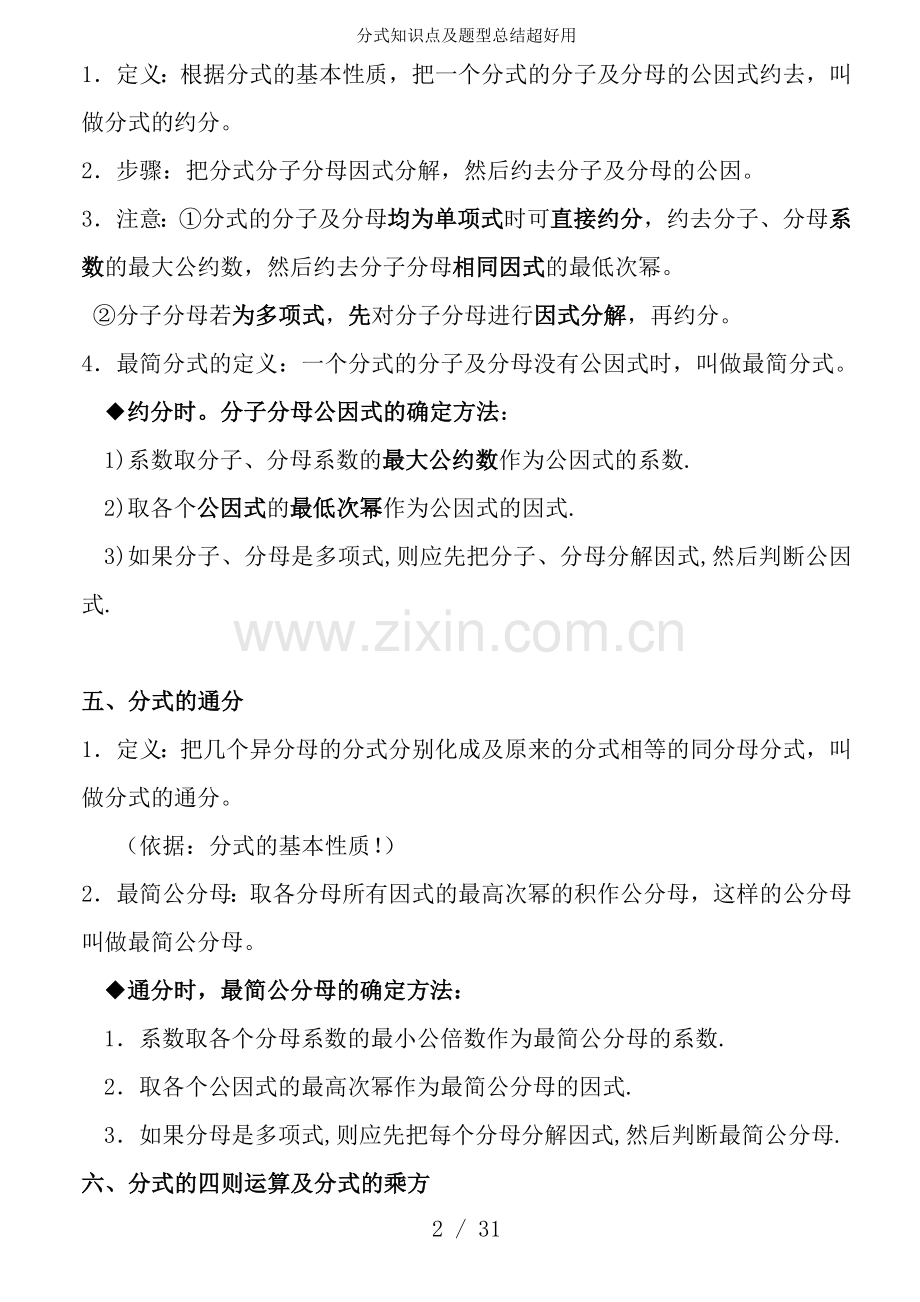 分式知识点及题型总结超好用

1．定义：根据分式的基本性质，把一个分式的分子及分母的公因式约去，叫做分式的约分。

2．步骤：把分式分子分母因式分解，然后约去分子及分母的公因。

3．注意：①分式的分子及分母均为单项式时可直接约分，约去分子、分母系数的最大公约数，然后约去分子分母相同因式的最低次幂。

②分子分母若为多项式，先对分子分母进行因式分解，再约分。

4．最简分式的定义：一个分式的分子及分母没有公因式时，叫做最简分式。

◆约分时。分子分母公因式的确定方法：

1)系数取分子、分母系数的最大公约数作为公因式的系数.

2)取各个公因式的最低次幂作为公因式的因式.

3)如果分子、分母是多项式,则应先把分子、分母分解因式,然后判断公因式.

www.zixin.com.cn

五、分式的通分

1．定义：把几个异分母的分式分别化成及原来的分式相等的同分母分式，叫做分式的通分。

（依据：分式的基本性质！）

2．最简公分母：取各分母所有因式的最高次幂的积作公分母，这样的公分母叫做最简公分母。

◆通分时，最简公分母的确定方法：

1．系数取各个分母系数的最小公倍数作为最简公分母的系数.

2．取各个公因式的最高次幂作为最简公分母的因式.

3．如果分母是多项式,则应先把每个分母分解因式,然后判断最简公分母.

六、分式的四则运算及分式的乘方

2 / 31